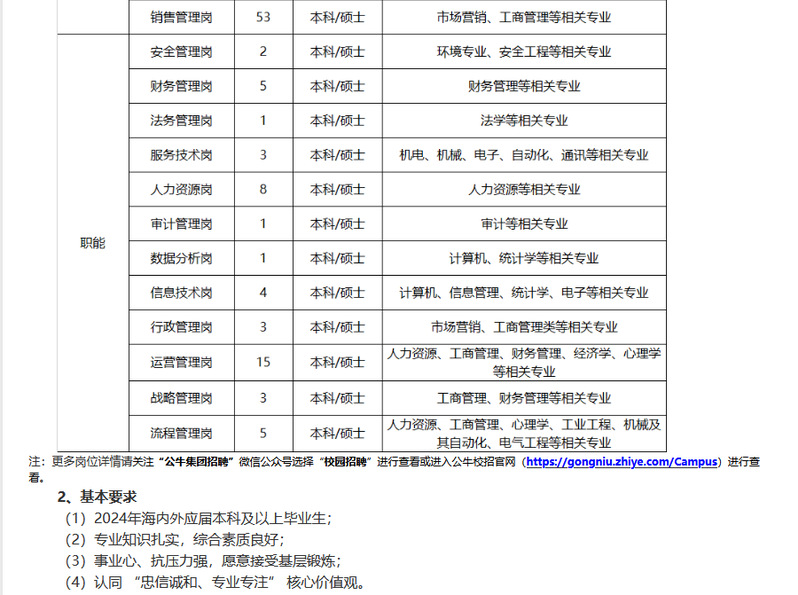 | | 销售管理岗 | 53 | 本科/硕士 | 市场营销、工商管理等相关专业 |
|---|---|---|---|---|
| 职能 | 安全管理岗 | 2 | 本科/硕士 | 环境专业、安全工程等相关专业 |
| | 财务管理岗 | 5 | 本科/硕士 | 财务管理等相关专业 |
| | 法务管理岗 | 1 | 本科/硕士 | 法学等相关专业 |
| | 服务技术岗 | 3 | 本科/硕士 | 机电、机械、电子、自动化、通讯等相关专业 |
| | 人力资源岗 | 8 | 本科/硕士 | 人力资源等相关专业 |
| | 审计管理岗 | 1 | 本科/硕士 | 审计等相关专业 |
| | 数据分析岗 | 1 | 本科/硕士 | 计算机、统计学等相关专业 |
| | 信息技术岗 | 4 | 本科/硕士 | 计算机、信息管理、统计学、电子等相关专业 |
| | 行政管理岗 | 3 | 本科/硕士 | 市场营销、工商管理类等相关专业 |
| | 运营管理岗 | 15 | 本科/硕士 | 人力资源、工商管理、财务管理、经济学、心理学等相关专业 |
| | 战略管理岗 | 3 | 本科/硕士 | 工商管理、财务管理等相关专业 |
| | 流程管理岗 | 5 | 本科/硕士 | 人力资源、工商管理、心理学、工业工程、机械及其自动化、电气工程等相关专业 |

注：更多岗位详情请关注“公牛集团招聘”微信公众号选择“校园招聘”进行查看或进入公牛校招官网（https://gongniu.zhiye.com/Campus）进行查看。

2、基本要求

（1）2024年海内外应届本科及以上毕业生；

（2）专业知识扎实，综合素质良好；

（3）事业心、抗压力强，愿意接受基层锻炼；

（4）认同 “忠信诚和、专业专注” 核心价值观。